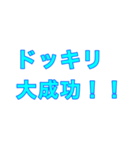 ドッキリ
大成功！！